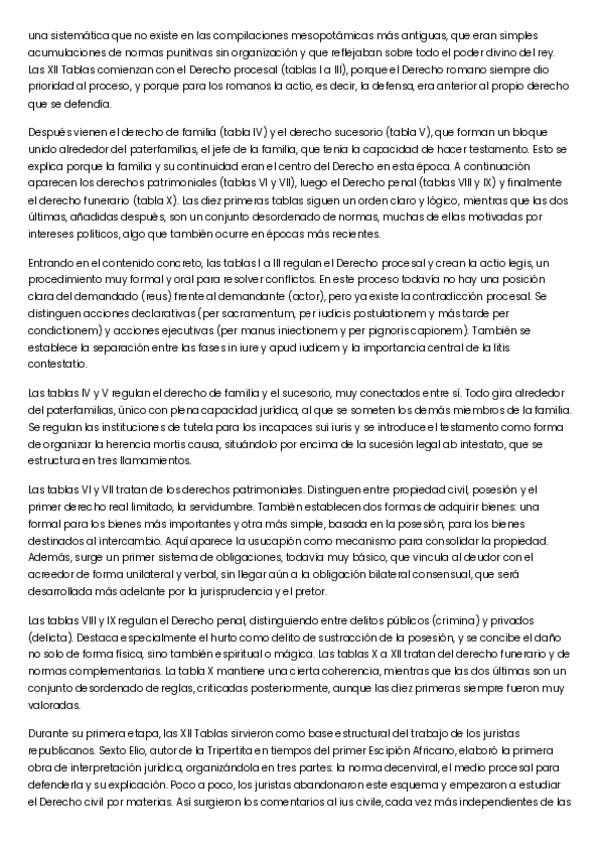 una sistemática que no existe en las compilaciones mesopotámicas más antiguas, que eran simples acumulaciones de normas punitivas sin organización y que reflejaban sobre todo el poder divino del rey. Las XII Tablas comienzan con el Derecho procesal (tablas I a III), porque el Derecho romano siempre dio prioridad al proceso, y porque para los romanos la actio, es decir, la defensa, era anterior al propio derecho que se defendía.

Después vienen el derecho de familia (tabla IV) y el derecho sucesorio (tabla V), que forman un bloque unido alrededor del paterfamilias, el jefe de la familia, que tenía la capacidad de hacer testamento. Esto se explica porque la familia y su continuidad eran el centro del Derecho en esta época. A continuación aparecen los derechos patrimoniales (tablas VI y VII), luego el Derecho penal (tablas VIII y IX) y finalmente el derecho funerario (tabla X). Las diez primeras tablas siguen un orden claro y lógico, mientras que las dos últimas, añadidas después, son un conjunto desordenado de normas, muchas de ellas motivadas por intereses políticos, algo que también ocurre en épocas más recientes.

Entrando en el contenido concreto, las tablas I a III regulan el Derecho procesal y crean la actio legis, un procedimiento muy formal y oral para resolver conflictos. En este proceso todavía no hay una posición clara del demandado (reus) frente al demandante (actor), pero ya existe la contradicción procesal. Se distinguen acciones declarativas (per sacramentum, per iudicis postulationem y más tarde per condictionem) y acciones ejecutivas (per manus iniectionem y per pignoris capionem). También se establece la separación entre las fases in iure y apud iudicem y la importancia central de la litis contestatio.

Las tablas IV y V regulan el derecho de familia y el sucesorio, muy conectados entre sí. Todo gira alrededor del paterfamilias, único con plena capacidad jurídica, al que se someten los demás miembros de la familia. Se regulan las instituciones de tutela para los incapaces sui iuris y se introduce el testamento como forma de organizar la herencia mortis causa, situándolo por encima de la sucesión legal ab intestato, que se estructura en tres llamamientos.

Las tablas VI y VII tratan de los derechos patrimoniales. Distinguen entre propiedad civil, posesión y el primer derecho real limitado, la servidumbre. También establecen dos formas de adquirir bienes: una formal para los bienes más importantes y otra más simple, basada en la posesión, para los bienes destinados al intercambio. Aquí aparece la usucapión como mecanismo para consolidar la propiedad. Además, surge un primer sistema de obligaciones, todavía muy básico, que vincula al deudor con el acreedor de forma unilateral y verbal, sin llegar aún a la obligación bilateral consensual, que será desarrollada más adelante por la jurisprudencia y el pretor.

Las tablas VIII y IX regulan el Derecho penal, distinguiendo entre delitos públicos (crimina) y privados (delicta). Destaca especialmente el hurto como delito de sustracción de la posesión, y se concibe el daño no solo de forma física, sino también espiritual o mágica. Las tablas X a XII tratan del derecho funerario y de normas complementarias. La tabla X mantiene una cierta coherencia, mientras que las dos últimas son un conjunto desordenado de reglas, criticadas posteriormente, aunque las diez primeras siempre fueron muy valoradas.

Durante su primera etapa, las XII Tablas sirvieron como base estructural del trabajo de los juristas republicanos. Sexto Elio, autor de la Tripertita en tiempos del primer Escipión Africano, elaboró la primera obra de interpretación jurídica, organizándola en tres partes: la norma decenviral, el medio procesal para defenderla y su explicación. Poco a poco, los juristas abandonaron este esquema y empezaron a estudiar el Derecho civil por materias. Así surgieron los comentarios al ius civile, cada vez más independientes de las